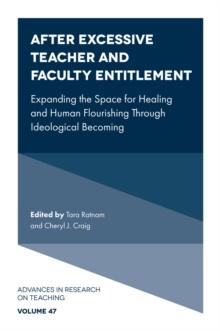 AFTER EXCESSIVE TEACHER AND FACULTY ENTITLEMENT

Expanding the Space for Healing and Human Flourishing Through Ideological Becoming

Edited by Tara Ratnam and Cheryl J. Craig

ADVANCES IN RESEARCH ON TEACHING

VOLUME 47